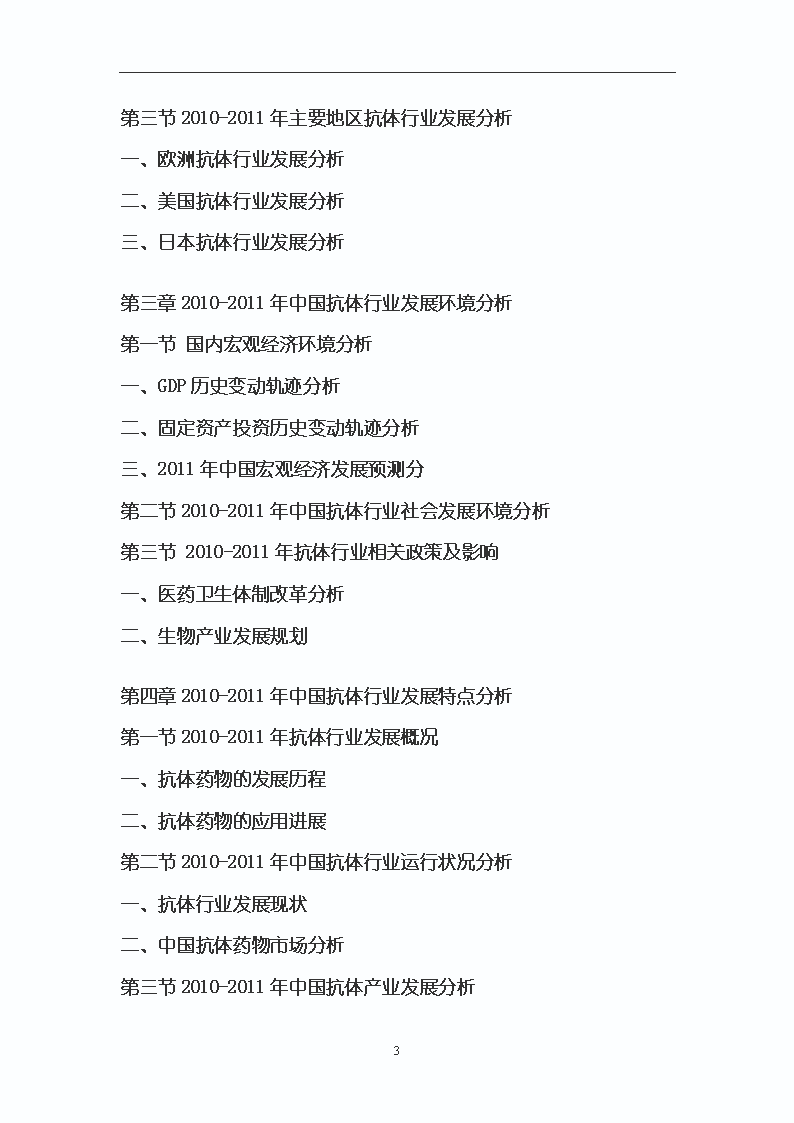 第三节 2010-2011 年主要地区抗体行业发展分析

一、欧洲抗体行业发展分析

二、美国抗体行业发展分析

三、日本抗体行业发展分析

第三章 2010-2011 年中国抗体行业发展环境分析

第一节 国内宏观经济环境分析

一、GDP 历史变动轨迹分析

二、固定资产投资历史变动轨迹分析

三、2011 年中国宏观经济发展预测分

第二节 2010-2011 年中国抗体行业社会发展环境分析

第三节 2010-2011 年抗体行业相关政策及影响

一、医药卫生体制改革分析

二、生物产业发展规划

第四章 2010-2011 年中国抗体行业发展特点分析

第一节 2010-2011 年抗体行业发展概况

一、抗体药物的发展历程

二、抗体药物的应用进展

第二节 2010-2011 年中国抗体行业运行状况分析

一、抗体行业发展现状

二、中国抗体药物市场分析

第三节 2010-2011 年中国抗体产业发展分析

3